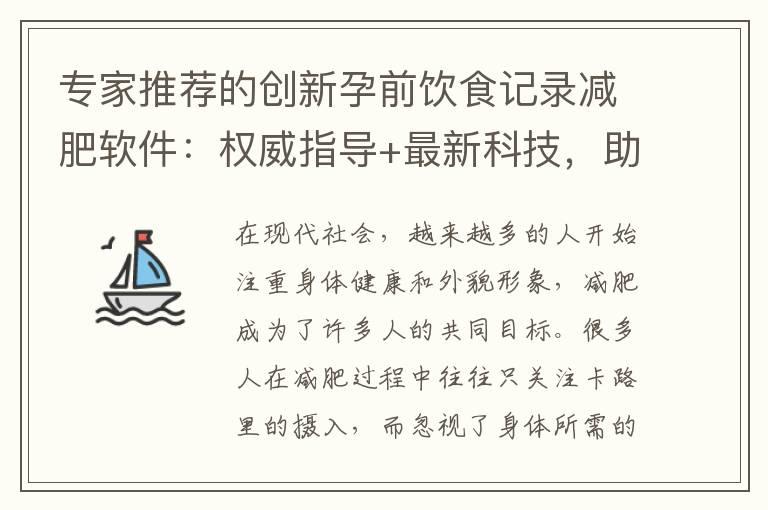 专家推荐的创新孕前饮食记录减肥软件：权威指导+最新科技，助

在现代社会，越来越多的人开始注重身体健康和外貌形象，减肥成为了许多人的共同目标。很多人在减肥过程中往往只关注卡路里的摄入，而忽视了身体所需的